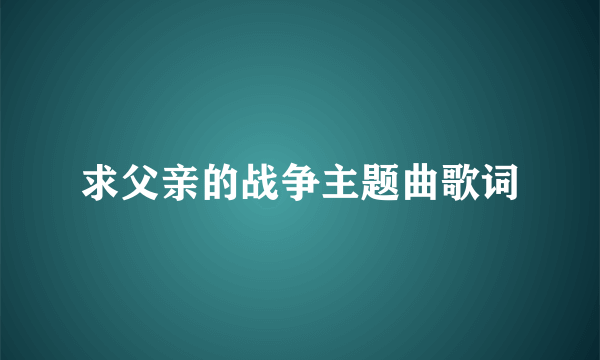 求父亲的战争主题曲歌词